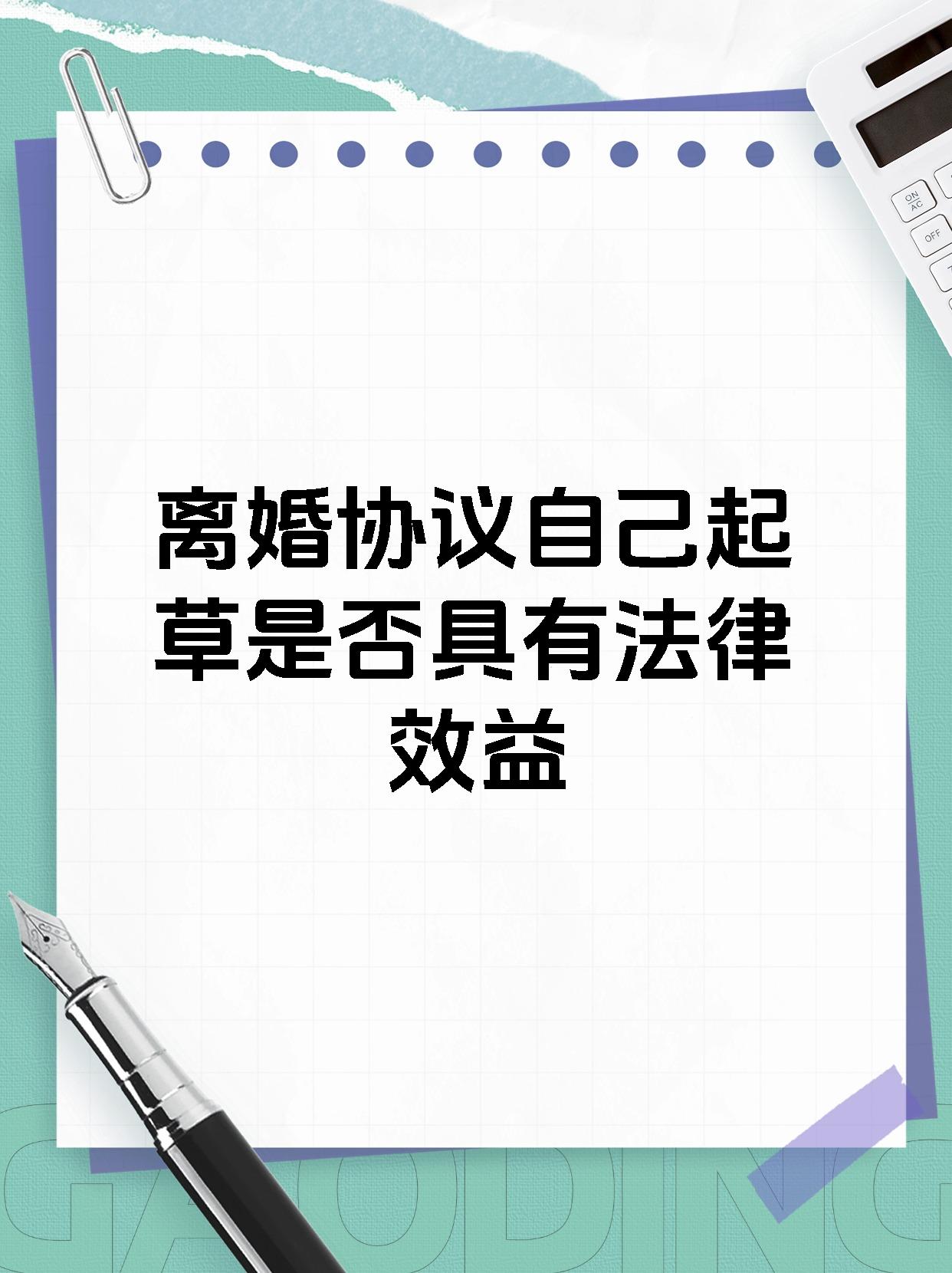 ON AC

OFF

离婚协议自己起草是否具有法律效益

GAODING